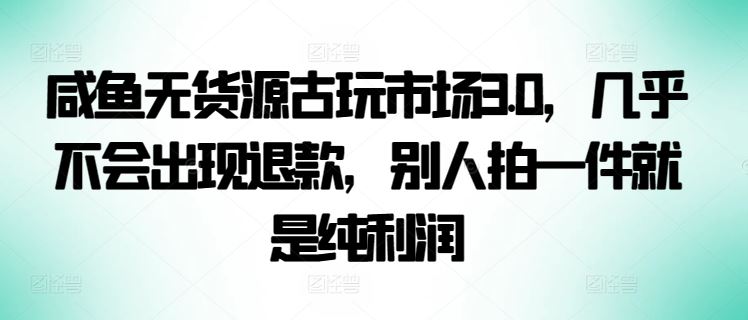 咸鱼无货源古玩市场3.0，几乎不会出现退款，别人拍一件就是纯利润